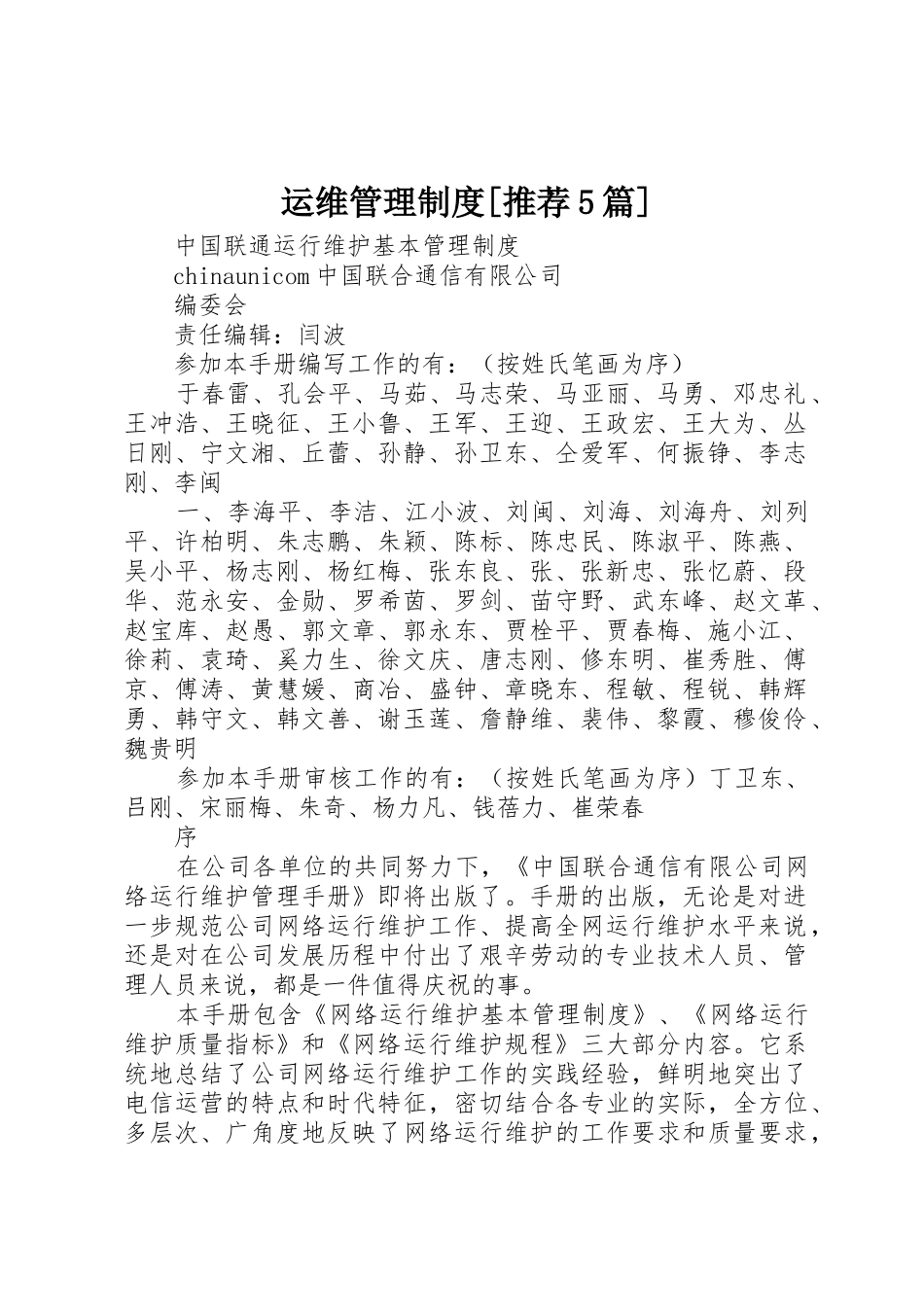 运维管理制度[推荐5篇]

中国联通运行维护基本管理制度

chinaunicom 中国联合通信有限公司

编委会

责任编辑：闫波

参加本手册编写工作的有：（按姓氏笔画为序）

于春雷、孔会平、马茹、马志荣、马亚丽、马勇、邓忠礼、王冲浩、王晓征、王小鲁、王军、王迎、王政宏、王大为、丛日刚、宁文湘、丘蕾、孙静、孙卫东、仝爱军、何振铮、李志刚、李闽

一、李海平、李洁、江小波、刘闽、刘海、刘海舟、刘列平、许柏明、朱志鹏、朱颖、陈标、陈忠民、陈淑平、陈燕、吴小平、杨志刚、杨红梅、张东良、张、张新忠、张忆蔚、段华、范永安、金勋、罗希茵、罗剑、苗守野、武东峰、赵文革、赵宝库、赵愚、郭文章、郭永东、贾栓平、贾春梅、施小江、徐莉、袁琦、奚力生、徐文庆、唐志刚、修东明、崔秀胜、傅京、傅涛、黄慧媛、商冶、盛钟、章晓东、程敏、程锐、韩辉勇、韩守文、韩文善、谢玉莲、詹静维、裴伟、黎霞、穆俊伶、魏贵明

参加本手册审核工作的有：（按姓氏笔画为序）丁卫东、吕刚、宋丽梅、朱奇、杨力凡、钱蓓力、崔荣春

序

在公司各单位的共同努力下，《中国联合通信有限公司网络运行维护管理手册》即将出版了。手册的出版，无论是对进一步规范公司网络运行维护工作、提高全网运行维护水平来说，还是对在公司发展历程中付出了艰辛劳动的专业技术人员、管理人员来说，都是一件值得庆祝的事。

本手册包含《网络运行维护基本管理制度》、《网络运行维护质量指标》和《网络运行维护规程》三大部分内容。它系统地总结了公司网络运行维护工作的实践经验，鲜明地突出了电信运营的特点和时代特征，密切结合各专业的实际，全方位、多层次、广角度地反映了网络运行维护的工作要求和质量要求，